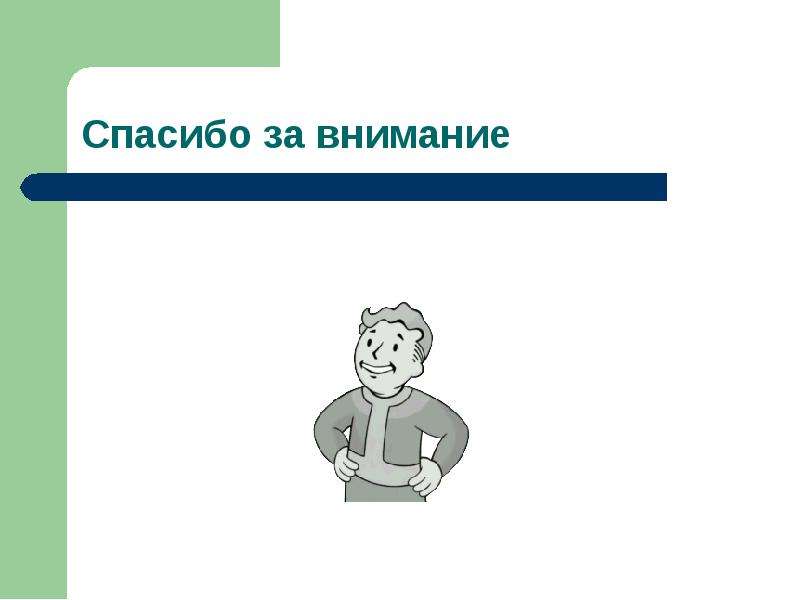 Спасибо за внимание